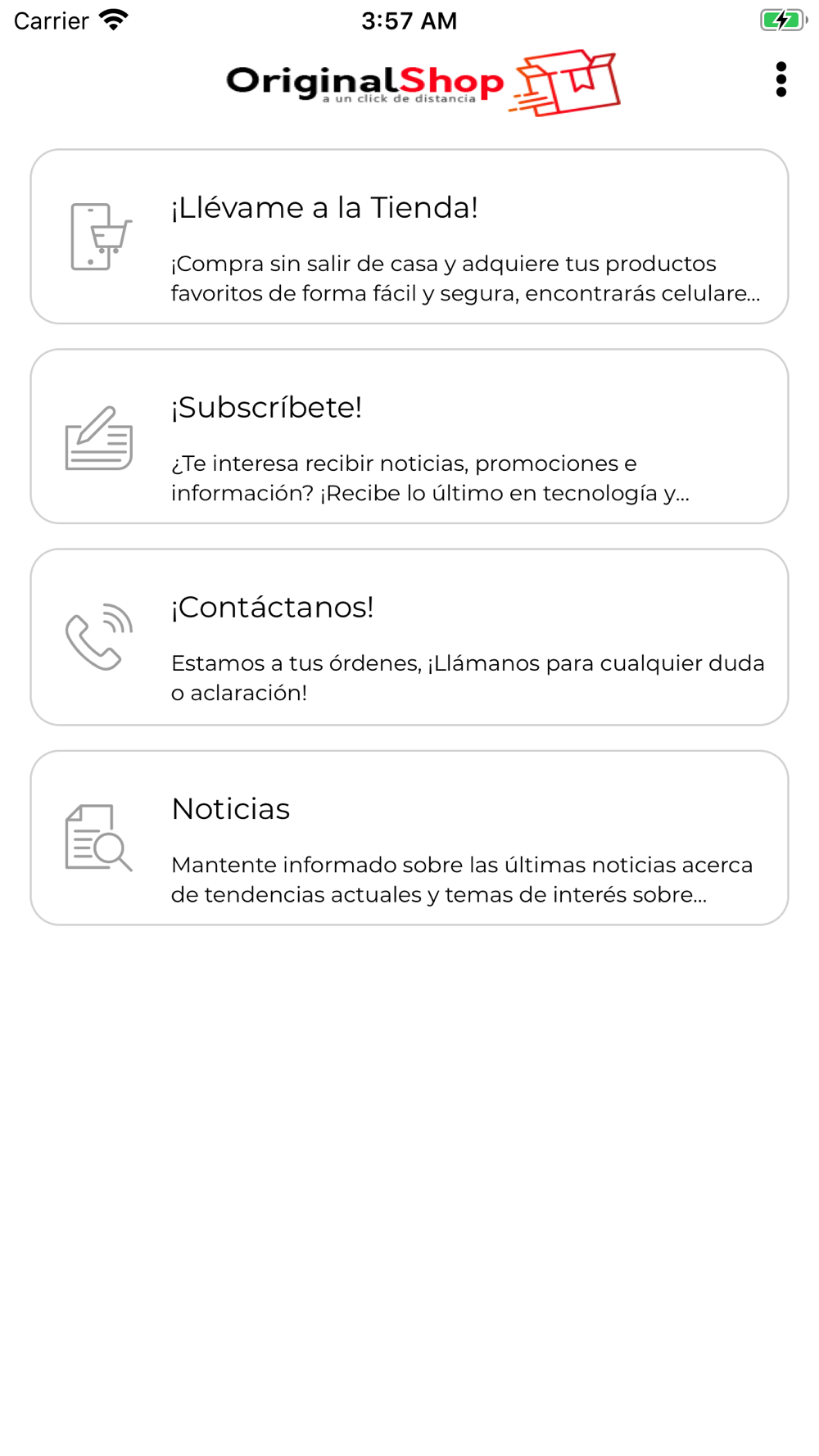 Carrier 3:57 AM

OriginalShop
a un click de distancia

¡Llévame a la Tienda!

¡Compra sin salir de casa y adquiere tus productos favoritos de forma fácil y segura, encontrarás celulare...

¡Subscríbete!

¿Te interesa recibir noticias, promociones e información? ¡Recibe lo último en tecnología y...

¡Contáctanos!

Estamos a tus órdenes, ¡Llámanos para cualquier duda o aclaración!

Noticias

Mantente informado sobre las últimas noticias acerca de tendencias actuales y temas de interés sobre...